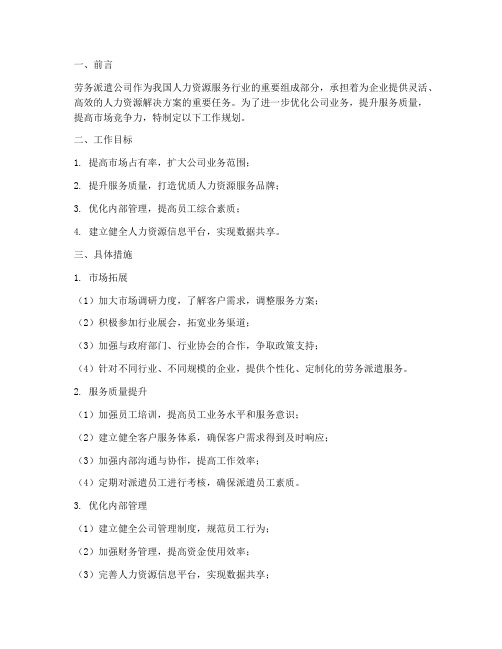 一、前言

劳务派遣公司作为我国人力资源服务行业的重要组成部分，承担着为企业提供灵活、高效的人力资源解决方案的重要任务。为了进一步优化公司业务，提升服务质量，提高市场竞争力，特制定以下工作规划。

二、工作目标

1. 提高市场占有率，扩大公司业务范围；

2. 提升服务质量，打造优质人力资源服务品牌；

3. 优化内部管理，提高员工综合素质；

4. 建立健全人力资源信息平台，实现数据共享。

三、具体措施

1. 市场拓展

（1）加大市场调研力度，了解客户需求，调整服务方案；

（2）积极参加行业展会，拓宽业务渠道；

（3）加强与政府部门、行业协会的合作，争取政策支持；

（4）针对不同行业、不同规模的企业，提供个性化、定制化的劳务派遣服务。

2. 服务质量提升

（1）加强员工培训，提高员工业务水平和服务意识；

（2）建立健全客户服务体系，确保客户需求得到及时响应；

（3）加强内部沟通与协作，提高工作效率；

（4）定期对派遣员工进行考核，确保派遣员工素质。

3. 优化内部管理

（1）建立健全公司管理制度，规范员工行为；

（2）加强财务管理，提高资金使用效率；

（3）完善人力资源信息平台，实现数据共享；